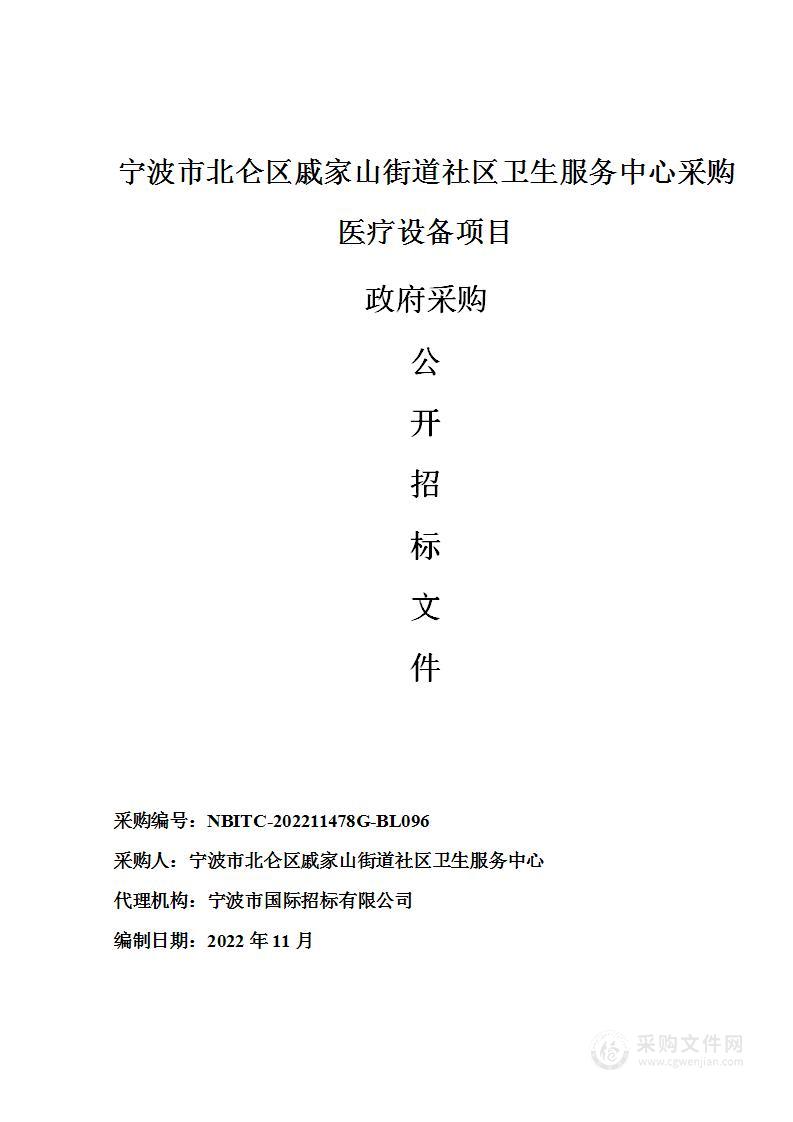 宁波市北仑区戚家山街道社区卫生服务中心采购医疗设备项目

政府采购

公

开

招

标

文

件

采购编号：NBITC-202211478G-BL096

采购人：宁波市北仑区戚家山街道社区卫生服务中心

代理机构：宁波市国际招标有限公司

编制日期：2022 年 11 月

采购文件网
www.cgwenjian.com